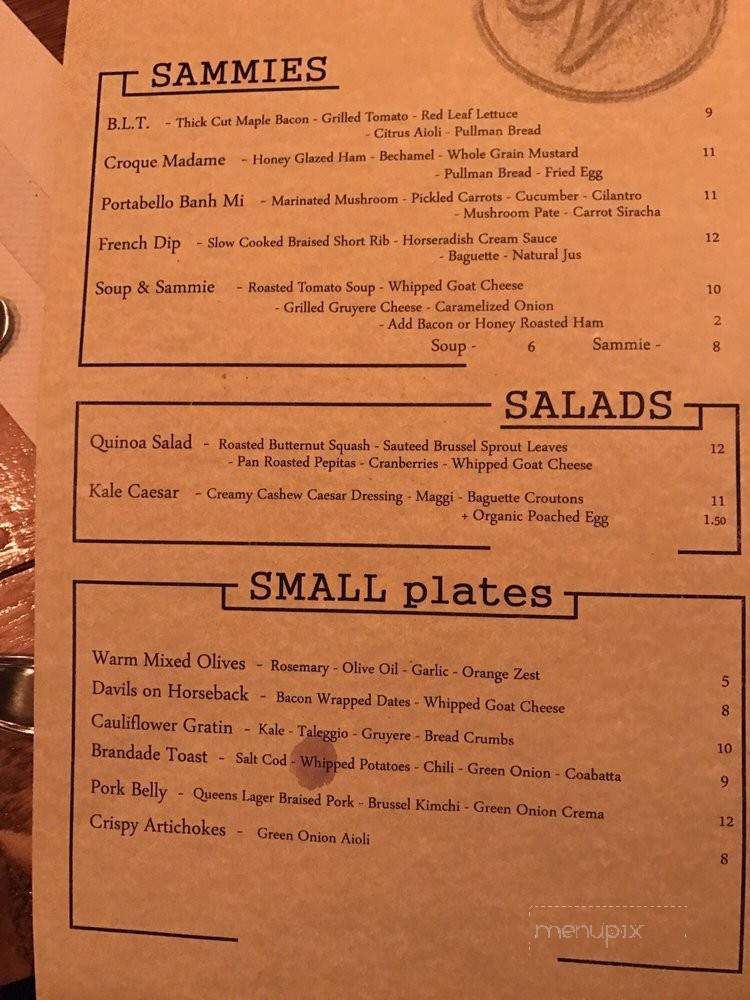 SAMMIES

B.L.T. - Thick Cut Maple Bacon - Grilled Tomato - Red Leaf Lettuce - Citrus Aioli - Pullman Bread 9

Croque Madame - Honey Glazed Ham - Bechamel - Whole Grain Mustard - Pullman Bread - Fried Egg 11

Portabello Banh Mi - Marinated Mushroom - Pickled Carrots - Cucumber - Cilantro - Mushroom Pate - Carrot Siracha 11

French Dip - Slow Cooked Braised Short Rib - Horseradish Cream Sauce - Baguette - Natural Jus 12

Soup & Sammie - Roasted Tomato Soup - Whipped Goat Cheese - Grilled Gruyere Cheese - Caramelized Onion 10
- Add Bacon or Honey Roasted Ham 2
Soup - 6 Sammie - 8

SALADS

Quinoa Salad - Roasted Butternut Squash - Sauteed Brussel Sprout Leaves - Pan Roasted Pepitas - Cranberries - Whipped Goat Cheese 12

Kale Caesar - Creamy Cashew Caesar Dressing - Maggi - Baguette Croutons 11
+ Organic Poached Egg 1.50

SMALL plates

Warm Mixed Olives - Rosemary - Olive Oil - Garlic - Orange Zest 5
Davils on Horseback - Bacon Wrapped Dates - Whipped Goat Cheese 8
Cauliflower Gratin - Kale - Taleggio - Gruyere - Bread Crumbs 10
Brandade Toast - Salt Cod - Whipped Potatoes - Chili - Green Onion - Coabatta 9
Pork Belly - Queens Lager Braised Pork - Brussel Kimchi - Green Onion Crema 12
Crispy Artichokes - Green Onion Aioli 8

menupix